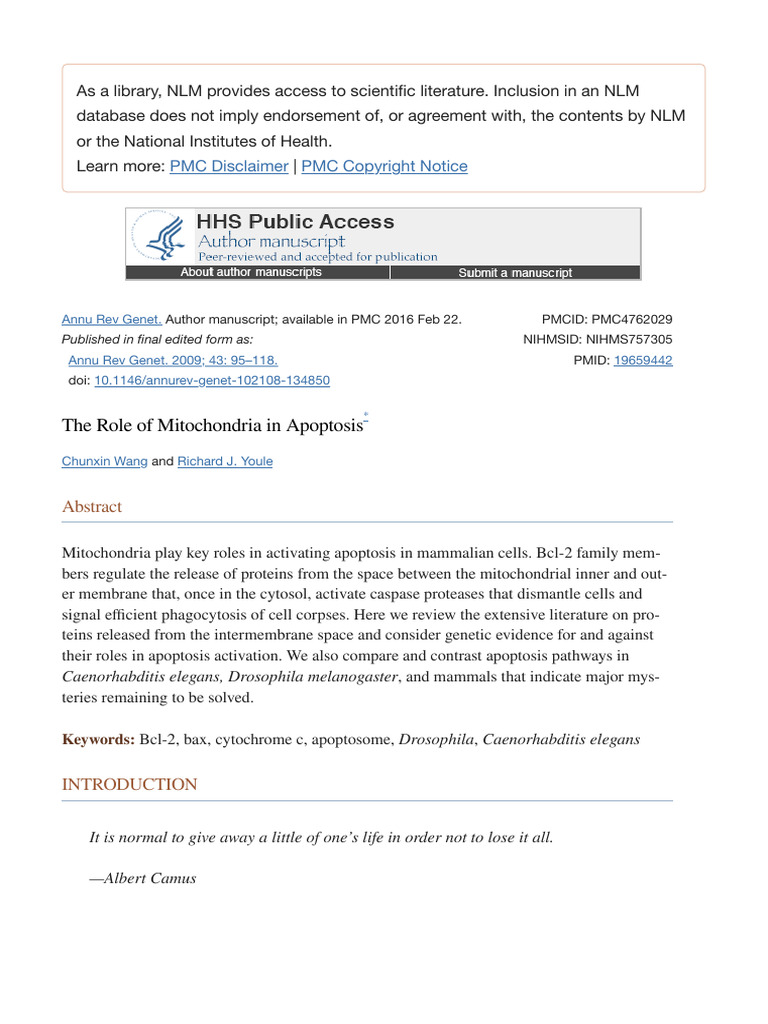 As a library, NLM provides access to scientific literature. Inclusion in an NLM database does not imply endorsement of, or agreement with, the contents by NLM or the National Institutes of Health.
Learn more: PMC Disclaimer | PMC Copyright Notice

HHS Public Access
Author manuscript
Peer-reviewed and accepted for publication
About author manuscripts
Submit a manuscript

Annu Rev Genet. Author manuscript; available in PMC 2016 Feb 22.
Published in final edited form as:
Annu Rev Genet. 2009; 43: 95–118.
doi: 10.1146/annurev-genet-102108-134850

PMCID: PMC4762029
NIHMSID: NIHMS757305
PMID: 19659442

The Role of Mitochondria in Apoptosis$^{*}$

Chunxin Wang and Richard J. Youle

Abstract

Mitochondria play key roles in activating apoptosis in mammalian cells. Bcl-2 family members regulate the release of proteins from the space between the mitochondrial inner and outer membrane that, once in the cytosol, activate caspase proteases that dismantle cells and signal efficient phagocytosis of cell corpses. Here we review the extensive literature on proteins released from the intermembrane space and consider genetic evidence for and against their roles in apoptosis activation. We also compare and contrast apoptosis pathways in Caenorhabditis elegans, Drosophila melanogaster, and mammals that indicate major mysteries remaining to be solved.

Keywords: Bcl-2, bax, cytochrome c, apoptosome, Drosophila, Caenorhabditis elegans

INTRODUCTION

It is normal to give away a little of one's life in order not to lose it all.

—Albert Camus